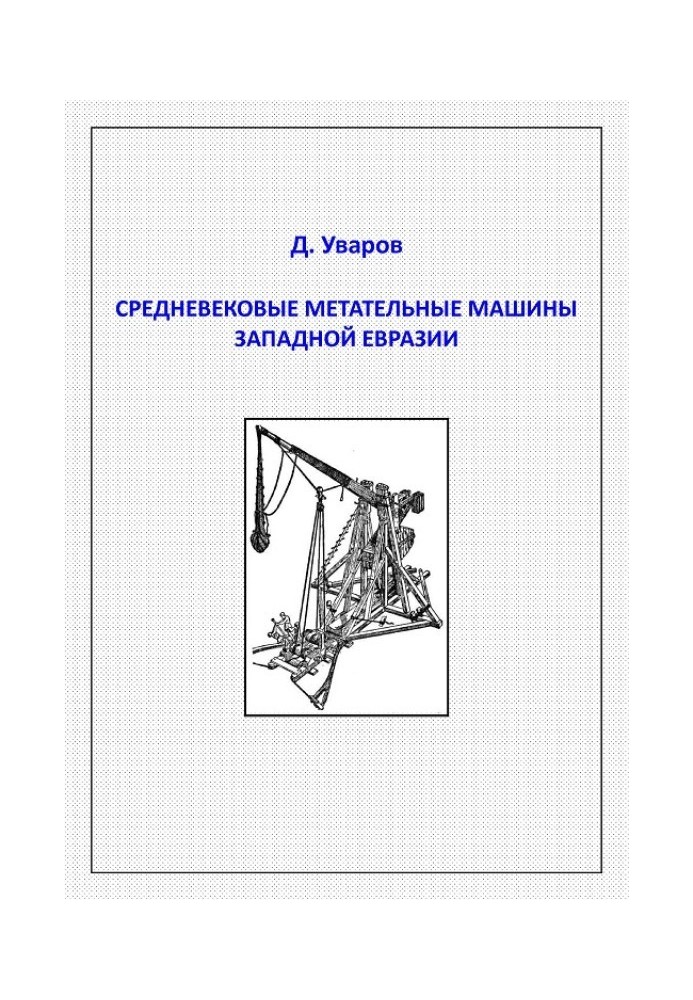 Д. Уваров

СРЕДНЕВЕКОВЫЕ МЕТАТЕЛЬНЫЕ МАШИНЫ ЗАПАДНОЙ ЕВРАЗИИ